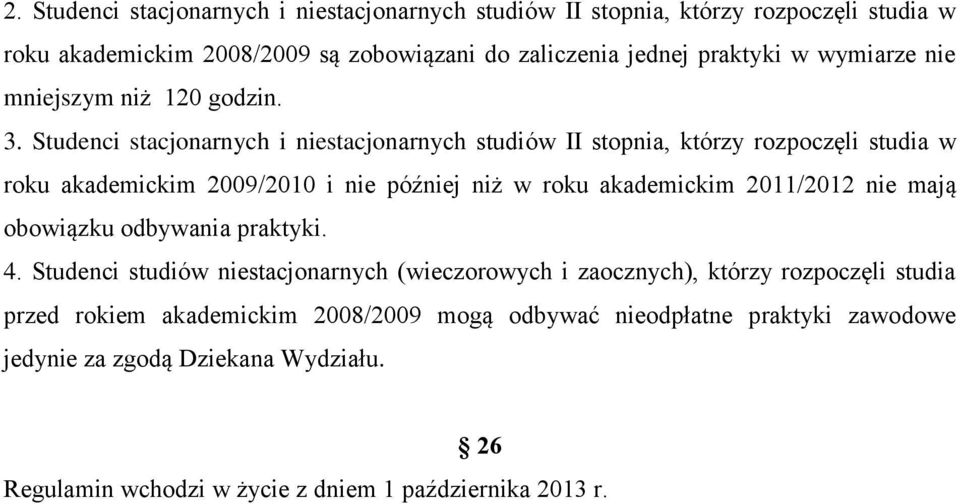 2. Studenci stacjonarnych i niestacjonarnych studiów II stopnia, którzy rozpoczęli studia w roku akademickim 2008/2009 są zobowiązani do zaliczenia jednej praktyki w wymiarze nie mniejszym niż 120 godzin.

3. Studenci stacjonarnych i niestacjonarnych studiów II stopnia, którzy rozpoczęli studia w roku akademickim 2009/2010 i nie później niż w roku akademickim 2011/2012 nie mają obowiązku odbywania praktyki.

4. Studenci studiów niestacjonarnych (wieczorowych i zaocznych), którzy rozpoczęli studia przed rokiem akademickim 2008/2009 mogą odbywać nieodpłatne praktyki zawodowe jedynie za zgodą Dziekana Wydziału.

§ 26

Regulamin wchodzi w życie z dniem 1 października 2013 r.